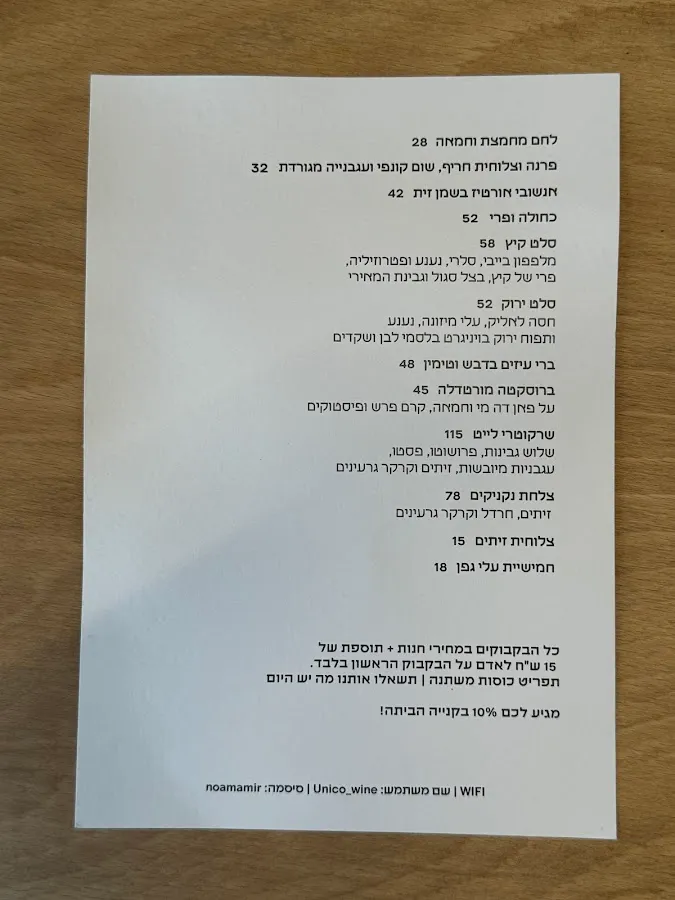 לחם מחמצת וחמאה 28

פרנה וצלוחית חריף, שום קונפי ועגבנייה מגורדת 32

אנשובי אורטיז בשמן זית 42

כחולה ופרי 52

סלט קיץ 58
מלפפון בייבי, סלרי, נענע ופטרוזיליה,
פרי של קיץ, בצל סגול וגבינת המאירי

סלט ירוק 52
חסה לאליק, עלי מיזונה, נענע
ותפוח ירוק בויניגרט בלסמי לבן ושקדים

ברי עיזים בדבש וטימין 48

ברוסקטה מורטדלה 45
על פאן דה מי וחמאה, קרם פרש ופיסטוקים

שרקוטרי לייט 115
שלוש גבינות, פרושוטו, פסטו,
עגבניות מיובשות, זיתים וקרקר גרעינים

צלחת נקניקים 78
זיתים, חרדל וקרקר גרעינים

צלוחית זיתים 15

חמישיית עלי גפן 18

כל הבקבוקים במחירי חנות + תוספת של
15 ש"ח לאדם על הבקבוק הראשון בלבד.
תפריט כוסות משתנה | תשאלו אותנו מה יש היום

מגיע לכם 10% בקנייה הביתה!

WIFI | שם משתמש: Unico_wine | סיסמה: noamamir